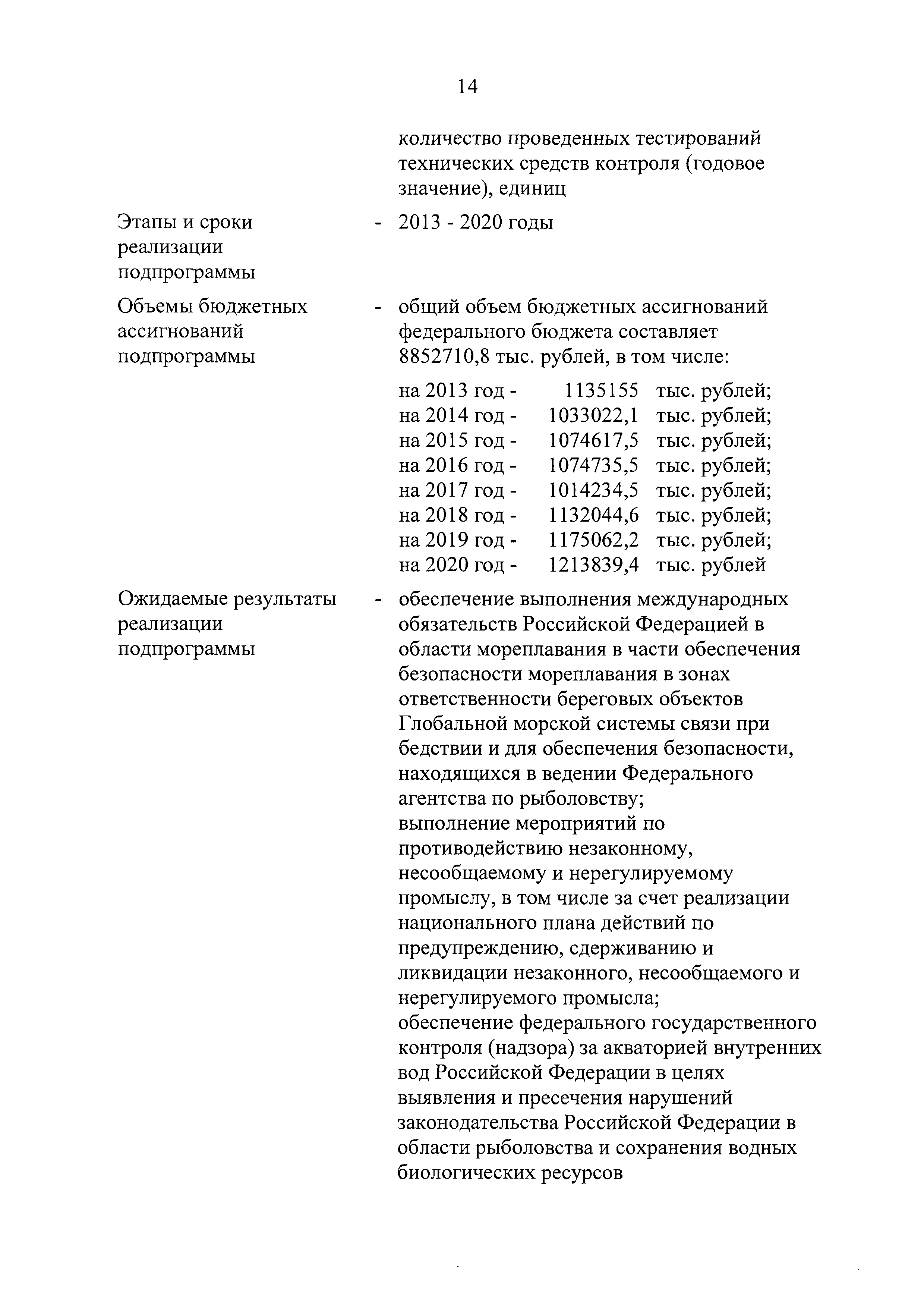 14

количество проведенных тестирований технических средств контроля (годовое значение), единиц

Этапы и сроки реализации подпрограммы - 2013 - 2020 годы

Объемы бюджетных ассигнований подпрограммы - общий объем бюджетных ассигнований федерального бюджета составляет 8852710,8 тыс. рублей, в том числе:

на 2013 год - 1135155 тыс. рублей;
на 2014 год - 1033022,1 тыс. рублей;
на 2015 год - 1074617,5 тыс. рублей;
на 2016 год - 1074735,5 тыс. рублей;
на 2017 год - 1014234,5 тыс. рублей;
на 2018 год - 1132044,6 тыс. рублей;
на 2019 год - 1175062,2 тыс. рублей;
на 2020 год - 1213839,4 тыс. рублей

Ожидаемые результаты реализации подпрограммы - обеспечение выполнения международных обязательств Российской Федерацией в области мореплавания в части обеспечения безопасности мореплавания в зонах ответственности береговых объектов Глобальной морской системы связи при бедствии и для обеспечения безопасности, находящихся в ведении Федерального агентства по рыболовству;
выполнение мероприятий по противодействию незаконному, несообщаемому и нерегулируемому промыслу, в том числе за счет реализации национального плана действий по предупреждению, сдерживанию и ликвидации незаконного, несообщаемого и нерегулируемого промысла;
обеспечение федерального государственного контроля (надзора) за акваторией внутренних вод Российской Федерации в целях выявления и пресечения нарушений законодательства Российской Федерации в области рыболовства и сохранения водных биологических ресурсов